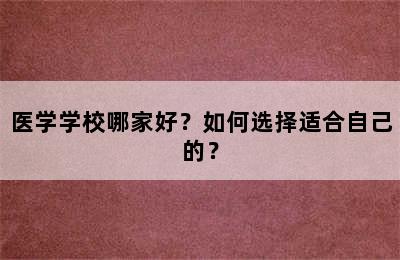 医学学校哪家好？如何选择适合自己的？